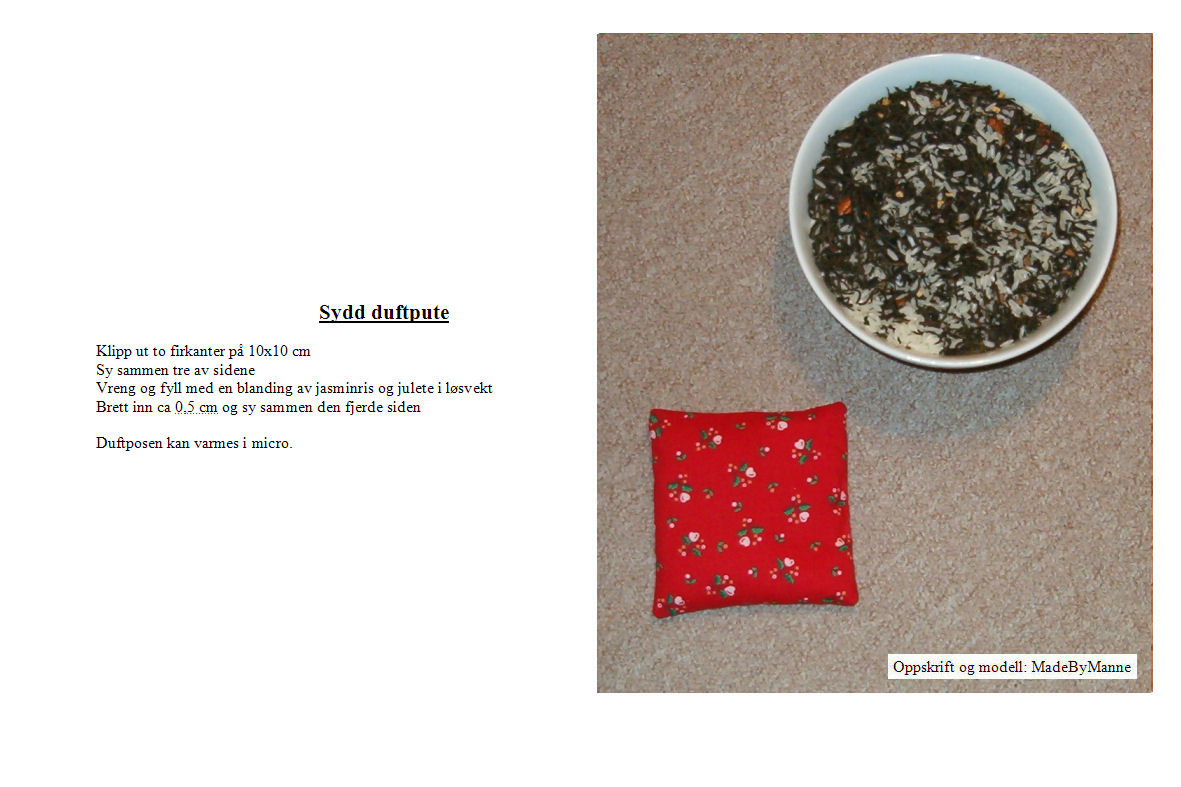 Sydd duftpute

Klipp ut to firkanter på 10x10 cm
Sy sammen tre av sidene
Vreng og fyll med en blanding av jasminris og julete i løsvekt
Brett inn ca 0,5 cm og sy sammen den fjerde siden

Duftposen kan varmes i micro.

Oppskrift og modell: MadeByManne